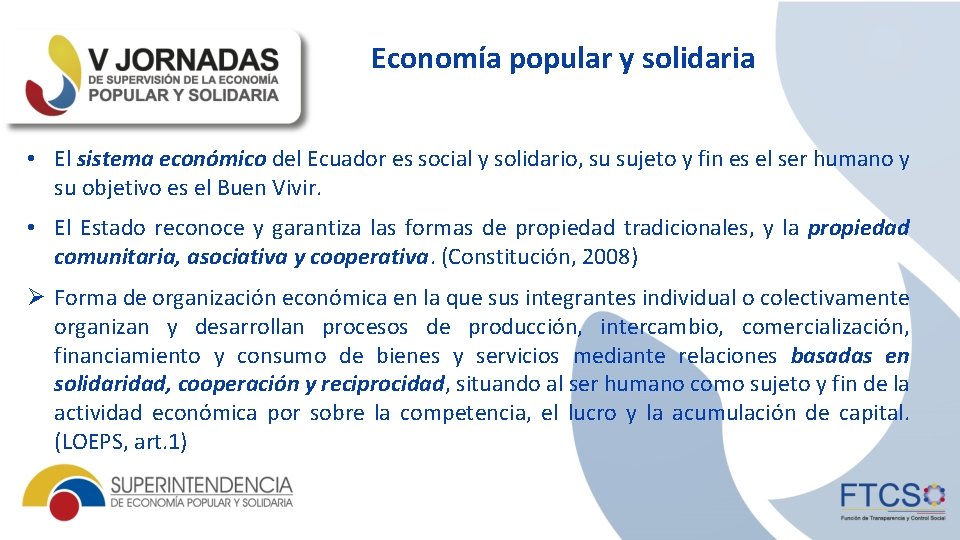 V JORNADAS
DE SUPERVISIÓN DE LA ECONOMÍA
POPULAR Y SOLIDARIA

Economía popular y solidaria

• El sistema económico del Ecuador es social y solidario, su sujeto y fin es el ser humano y su objetivo es el Buen Vivir.

• El Estado reconoce y garantiza las formas de propiedad tradicionales, y la propiedad comunitaria, asociativa y cooperativa. (Constitución, 2008)

➢ Forma de organización económica en la que sus integrantes individual o colectivamente organizan y desarrollan procesos de producción, intercambio, comercialización, financiamiento y consumo de bienes y servicios mediante relaciones basadas en solidaridad, cooperación y reciprocidad, situando al ser humano como sujeto y fin de la actividad económica por sobre la competencia, el lucro y la acumulación de capital. (LOEPS, art.1)

SUPERINTENDENCIA
DE ECONOMÍA POPULAR Y SOLIDARIA

FTCS
Función de Transparencia y Control Social